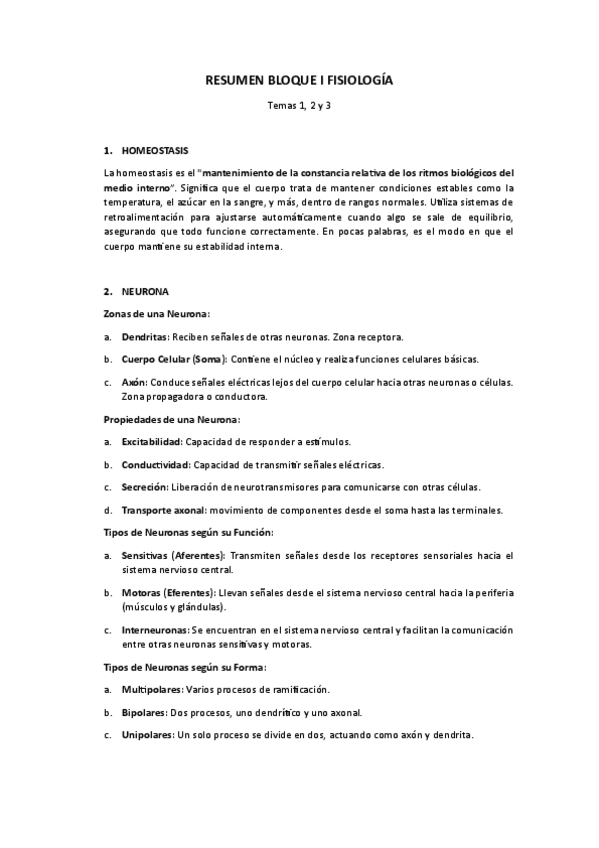 RESUMEN BLOQUE I FISIOLOGÍA

Temas 1, 2 y 3

1. HOMEOSTASIS

La homeostasis es el "mantenimiento de la constancia relativa de los ritmos biológicos del medio interno". Significa que el cuerpo trata de mantener condiciones estables como la temperatura, el azúcar en la sangre, y más, dentro de rangos normales. Utiliza sistemas de retroalimentación para ajustarse automáticamente cuando algo se sale de equilibrio, asegurando que todo funcione correctamente. En pocas palabras, es el modo en que el cuerpo mantiene su estabilidad interna.

2. NEURONA

Zonas de una Neurona:

a. Dendritas: Reciben señales de otras neuronas. Zona receptora.

b. Cuerpo Celular (Soma): Contiene el núcleo y realiza funciones celulares básicas.

c. Axón: Conduce señales eléctricas lejos del cuerpo celular hacia otras neuronas o células. Zona propagadora o conductora.

Propiedades de una Neurona:

a. Excitabilidad: Capacidad de responder a estímulos.

b. Conductividad: Capacidad de transmitir señales eléctricas.

c. Secreción: Liberación de neurotransmisores para comunicarse con otras células.

d. Transporte axonal: movimiento de componentes desde el soma hasta las terminales.

Tipos de Neuronas según su Función:

a. Sensitivas (Aferentes): Transmiten señales desde los receptores sensoriales hacia el sistema nervioso central.

b. Motoras (Eferentes): Llevan señales desde el sistema nervioso central hacia la periferia (músculos y glándulas).

c. Interneuronas: Se encuentran en el sistema nervioso central y facilitan la comunicación entre otras neuronas sensitivas y motoras.

Tipos de Neuronas según su Forma:

a. Multipolares: Varios procesos de ramificación.

b. Bipolares: Dos procesos, uno dendrítico y uno axonal.

c. Unipolares: Un solo proceso se divide en dos, actuando como axón y dendrita.